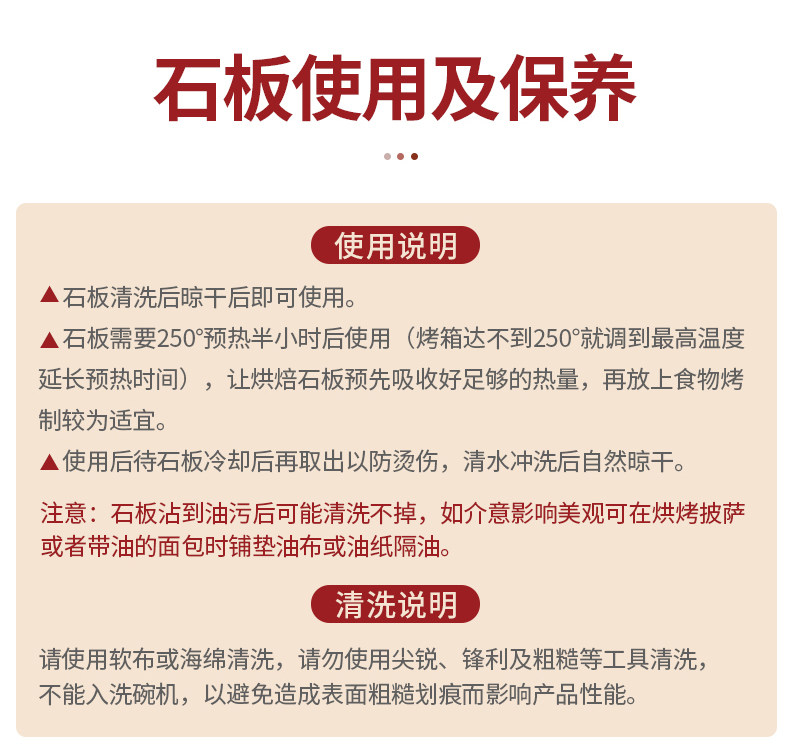 石板使用及保养

使用说明

▲石板清洗后晾干后即可使用。

▲石板需要250°预热半小时后使用（烤箱达不到250°就调到最高温度延长预热时间），让烘焙石板预先吸收好足够的热量，再放上食物烤制较为适宜。

▲使用后待石板冷却后再取出以防烫伤，清水冲洗后自然晾干。

注意：石板沾到油污后可能清洗不掉，如介意影响美观可在烘烤披萨或者带油的面包时铺垫油布或油纸隔油。

清洗说明

请使用软布或海绵清洗，请勿使用尖锐、锋利及粗糙等工具清洗，不能入洗碗机，以避免造成表面粗糙划痕而影响产品性能。